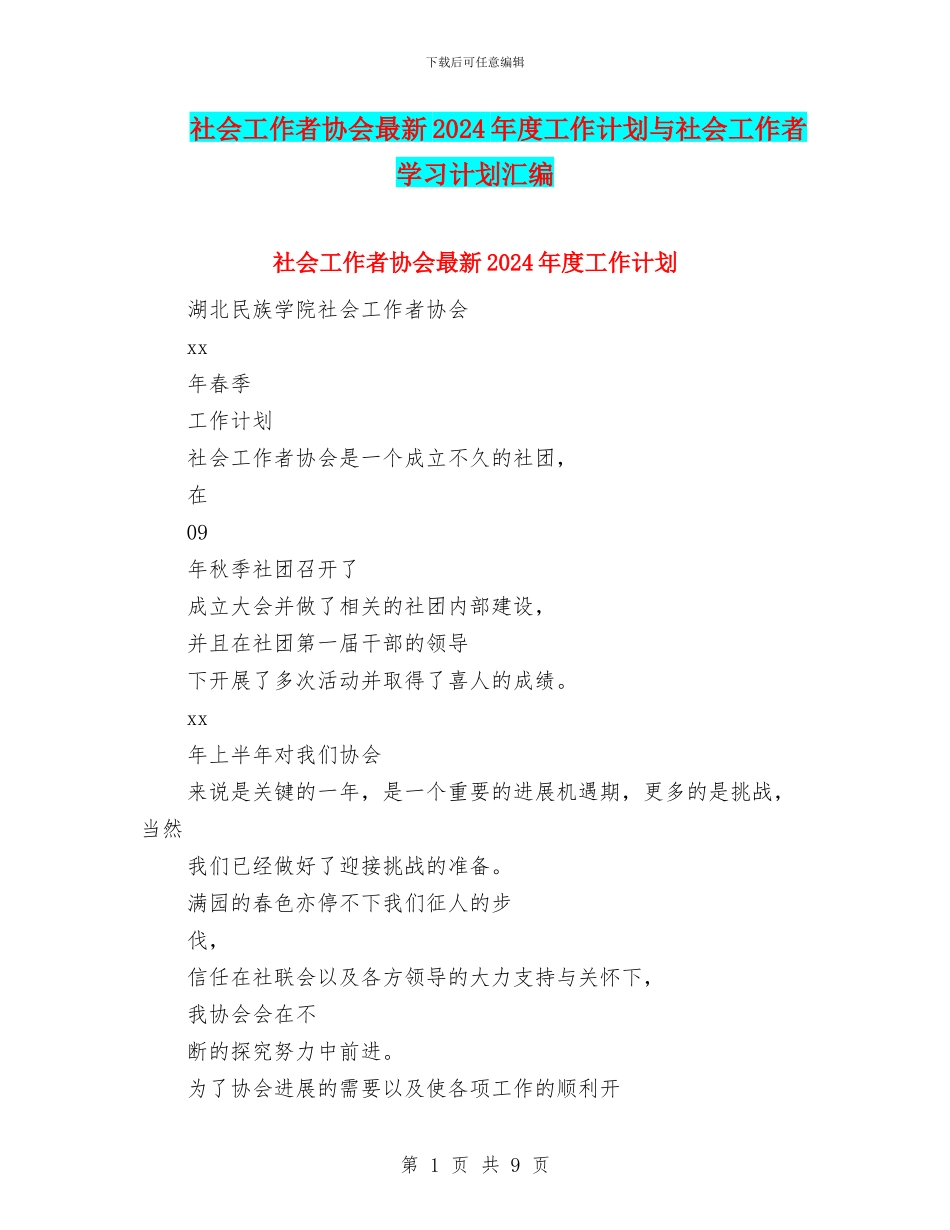 下载后可任意编辑

社会工作者协会最新2024年度工作计划与社会工作者学习计划汇编

社会工作者协会最新2024年度工作计划

湖北民族学院社会工作者协会

xx

年春季

工作计划

社会工作者协会是一个成立不久的社团，

在

09

年秋季社团召开了

成立大会并做了相关的社团内部建设，

并且在社团第一届干部的领导

下开展了多次活动并取得了喜人的成绩。

xx

年上半年对我们协会

来说是关键的一年，是一个重要的进展机遇期，更多的是挑战，当然

我们已经做好了迎接挑战的准备。

满园的春色亦停不下我们征人的步

伐，

信任在社联会以及各方领导的大力支持与关怀下，

我协会会在不

断的探究努力中前进。

为了协会进展的需要以及使各项工作的顺利开

第 1 页 共 9 页